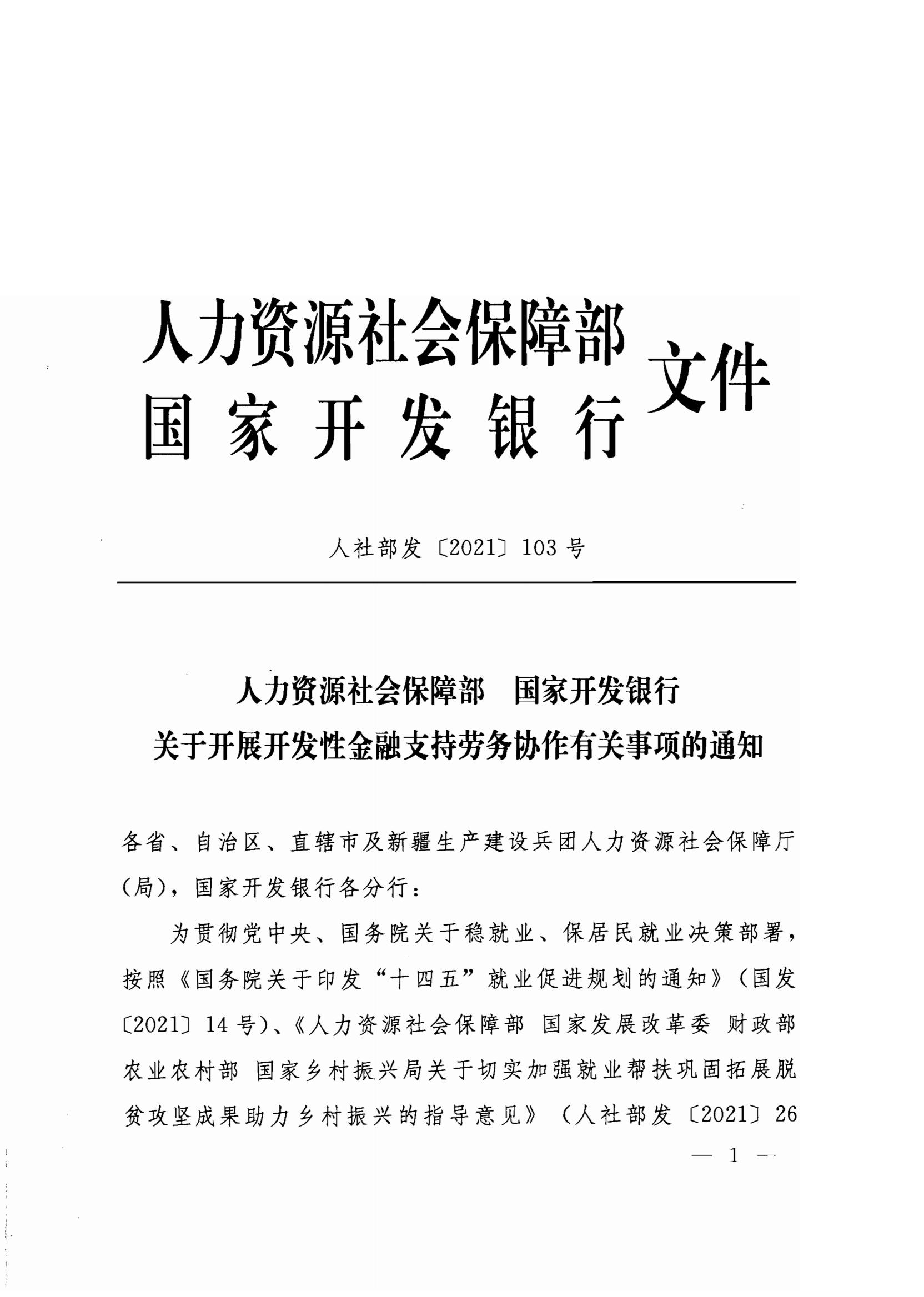 人力资源社会保障部
国家开发银行
文件

人社部发〔2021〕103号

人力资源社会保障部　国家开发银行
关于开展开发性金融支持劳务协作有关事项的通知

各省、自治区、直辖市及新疆生产建设兵团人力资源社会保障厅（局），国家开发银行各分行：

为贯彻党中央、国务院关于稳就业、保居民就业决策部署，按照《国务院关于印发“十四五”就业促进规划的通知》（国发〔2021〕14号）、《人力资源社会保障部 国家发展改革委 财政部 农业农村部 国家乡村振兴局关于切实加强就业帮扶巩固拓展脱贫攻坚成果助力乡村振兴的指导意见》（人社部发〔2021〕26

— 1 —